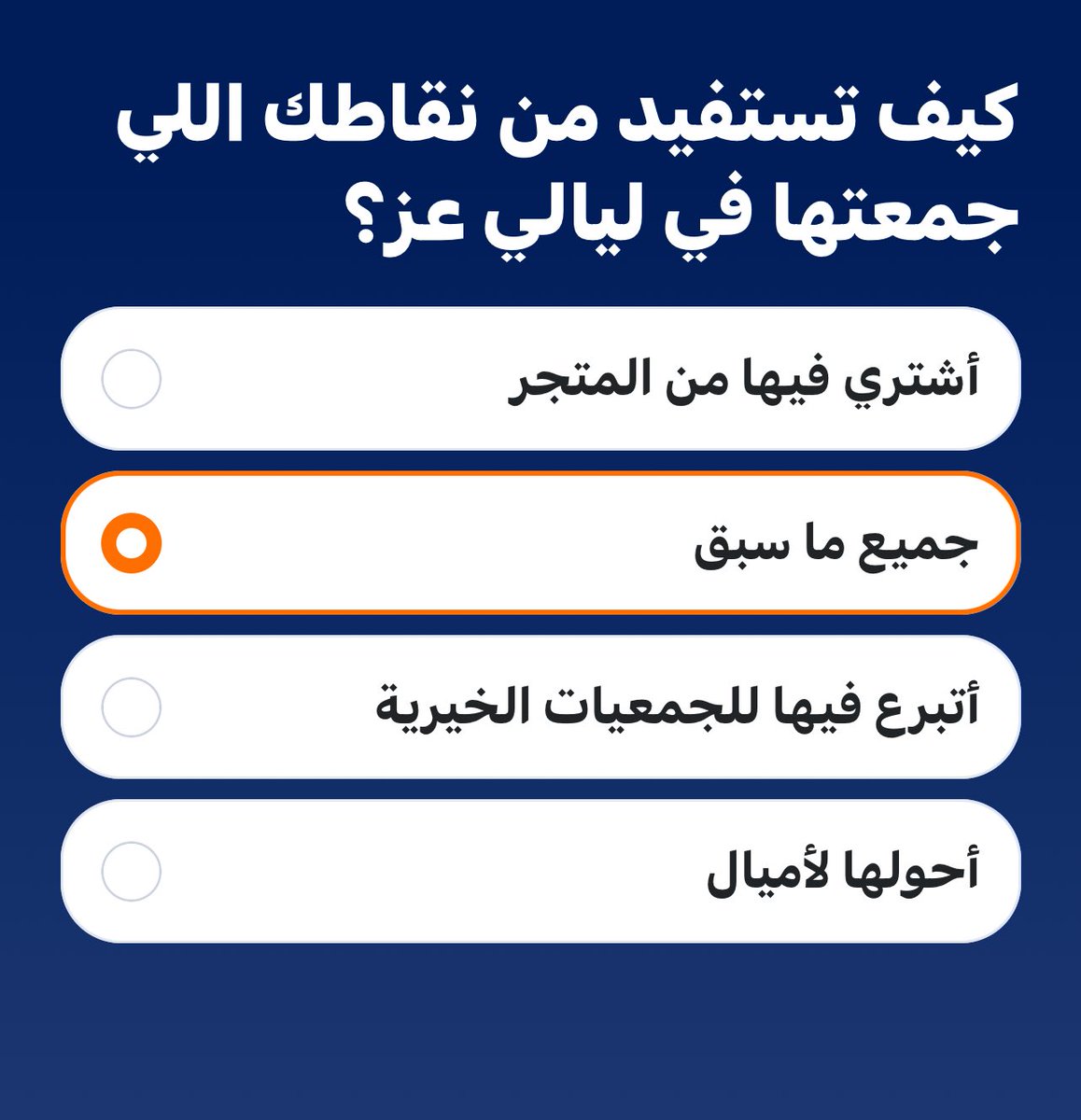 كيف تستفيد من نقاطك اللي جمعتها في ليالي عز؟

أشتري فيها من المتجر

جميع ما سبق

أتبرع فيها للجمعيات الخيرية

أحولها لأميال